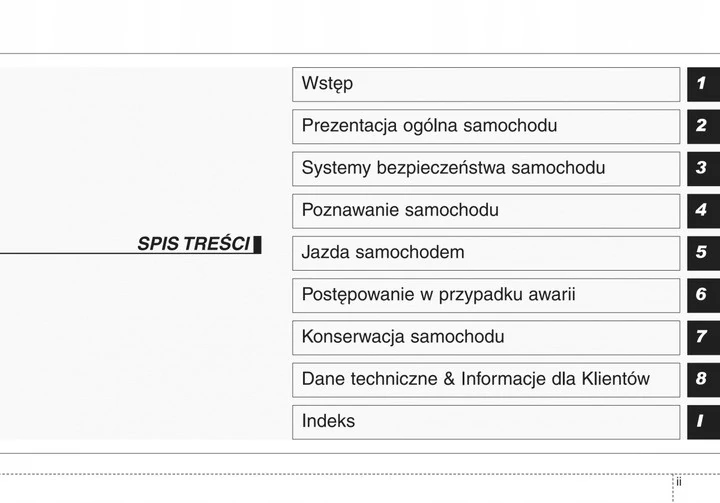 SPIS TREŚCI

Wstęp 1
Prezentacja ogólna samochodu 2
Systemy bezpieczeństwa samochodu 3
Poznawanie samochodu 4
Jazda samochodem 5
Postępowanie w przypadku awarii 6
Konserwacja samochodu 7
Dane techniczne & Informacje dla Klientów 8
Indeks I

ii